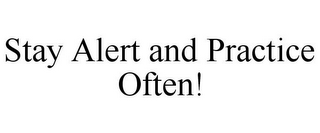 Stay Alert and Practice Often!